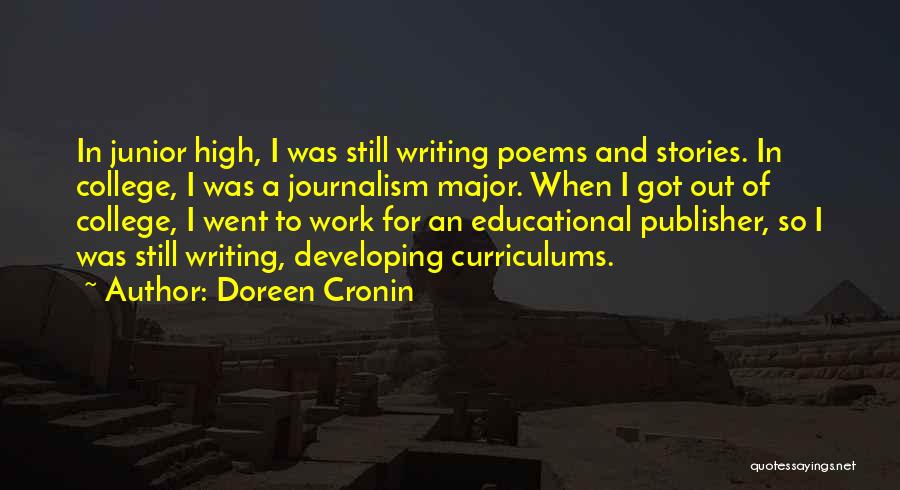 In junior high, I was still writing poems and stories. In college, I was a journalism major. When I got out of college, I went to work for an educational publisher, so I was still writing, developing curriculums.

~ Author: Doreen Cronin

quotessayings.net